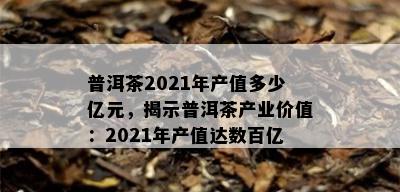 普洱茶2021年产值多少亿元，揭示普洱茶产业价值：2021年产值达数百亿